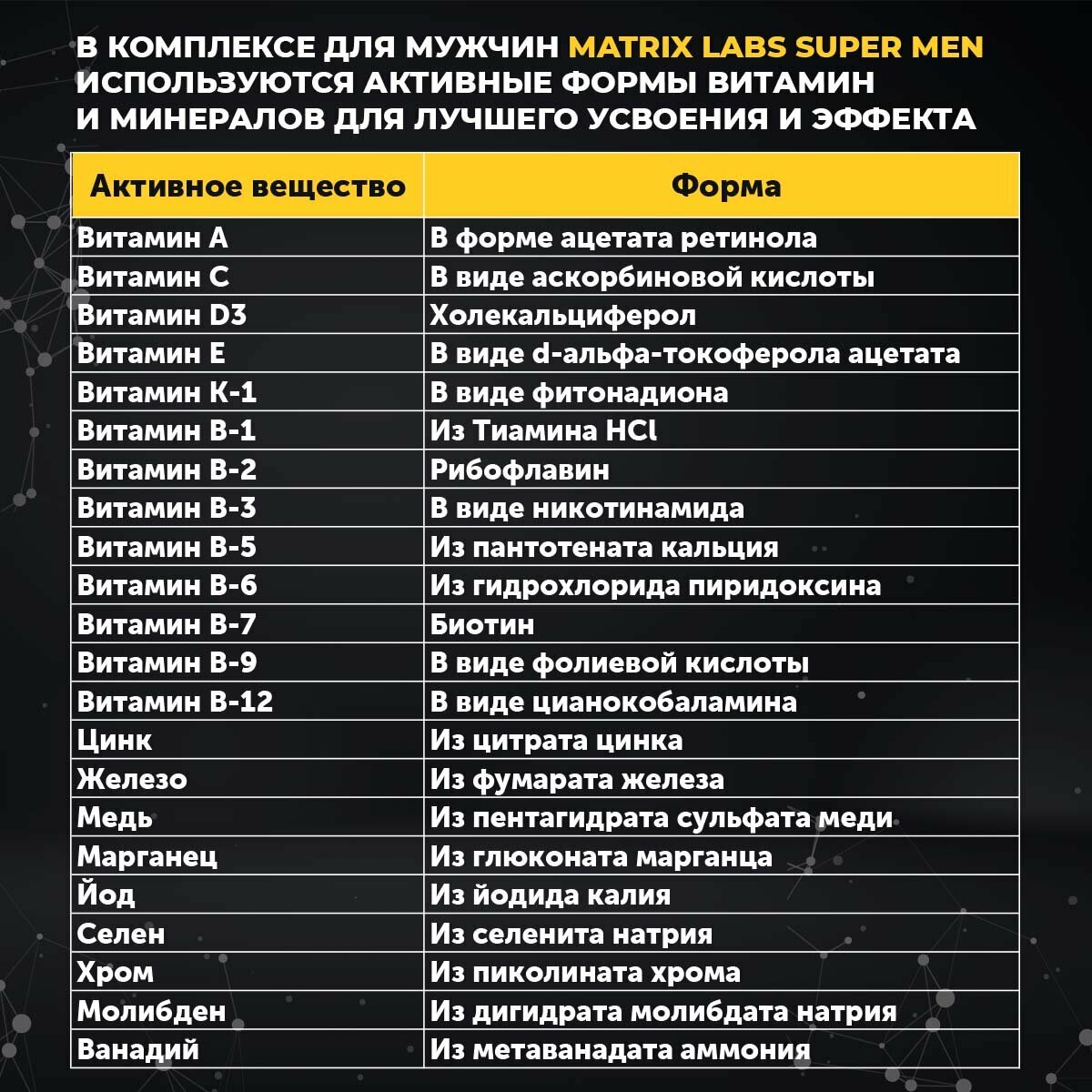 В КОМПЛЕКСЕ ДЛЯ МУЖЧИН MATRIX LABS SUPER MEN ИСПОЛЬЗУЮТСЯ АКТИВНЫЕ ФОРМЫ ВИТАМИН И МИНЕРАЛОВ ДЛЯ ЛУЧШЕГО УСВОЕНИЯ И ЭФФЕКТА

| Активное вещество | Форма |
|---|---|
| Витамин А | В форме ацетата ретинола |
| Витамин С | В виде аскорбиновой кислоты |
| Витамин D3 | Холекальциферол |
| Витамин Е | В виде d-альфа-токоферола ацетата |
| Витамин К-1 | В виде фитонадиона |
| Витамин В-1 | Из Тиамина HCl |
| Витамин В-2 | Рибофлавин |
| Витамин В-3 | В виде никотинамида |
| Витамин В-5 | Из пантотената кальция |
| Витамин В-6 | Из гидрохлорида пиридоксина |
| Витамин В-7 | Биотин |
| Витамин В-9 | В виде фолиевой кислоты |
| Витамин В-12 | В виде цианокобаламина |
| Цинк | Из цитрата цинка |
| Железо | Из фумарата железа |
| Медь | Из пентагидрата сульфата меди |
| Марганец | Из глюконата марганца |
| Йод | Из йодида калия |
| Селен | Из селенита натрия |
| Хром | Из пиколината хрома |
| Молибден | Из дигидрата молибдата натрия |
| Ванадий | Из метаванадата аммония |